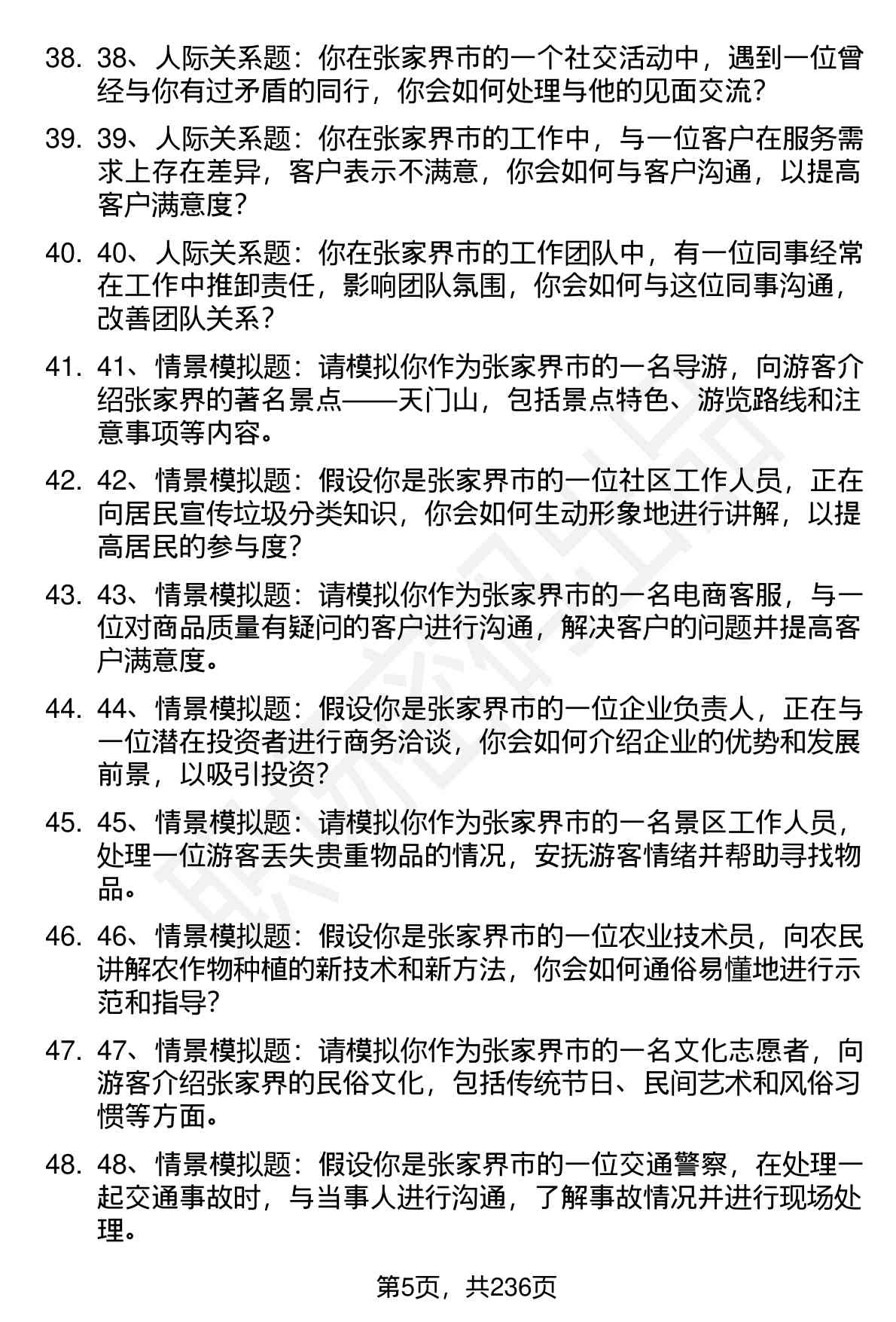 38. 38、人际关系题：你在张家界市的一个社交活动中，遇到一位曾经与你有过矛盾的同行，你会如何处理与他的见面交流？

39. 39、人际关系题：你在张家界市的工作中，与一位客户在服务需求上存在差异，客户表示不满意，你会如何与客户沟通，以提高客户满意度？

40. 40、人际关系题：你在张家界市的工作团队中，有一位同事经常在工作中推卸责任，影响团队氛围，你会如何与这位同事沟通，改善团队关系？

41. 41、情景模拟题：请模拟你作为张家界市的一名导游，向游客介绍张家界的著名景点——天门山，包括景点特色、游览路线和注意事项等内容。

42. 42、情景模拟题：假设你是张家界市的一位社区工作人员，正在向居民宣传垃圾分类知识，你会如何生动形象地进行讲解，以提高居民的参与度？

43. 43、情景模拟题：请模拟你作为张家界市的一名电商客服，与一位对商品质量有疑问的客户进行沟通，解决客户的问题并提高客户满意度。

44. 44、情景模拟题：假设你是张家界市的一位企业负责人，正在与一位潜在投资者进行商务洽谈，你会如何介绍企业的优势和发展前景，以吸引投资？

45. 45、情景模拟题：请模拟你作为张家界市的一名景区工作人员，处理一位游客丢失贵重物品的情况，安抚游客情绪并帮助寻找物品。

46. 46、情景模拟题：假设你是张家界市的一位农业技术员，向农民讲解农作物种植的新技术和新方法，你会如何通俗易懂地进行示范和指导？

47. 47、情景模拟题：请模拟你作为张家界市的一名文化志愿者，向游客介绍张家界的民俗文化，包括传统节日、民间艺术和风俗习惯等方面。

48. 48、情景模拟题：假设你是张家界市的一位交通警察，在处理一起交通事故时，与当事人进行沟通，了解事故情况并进行现场处理。

第5页，共236页